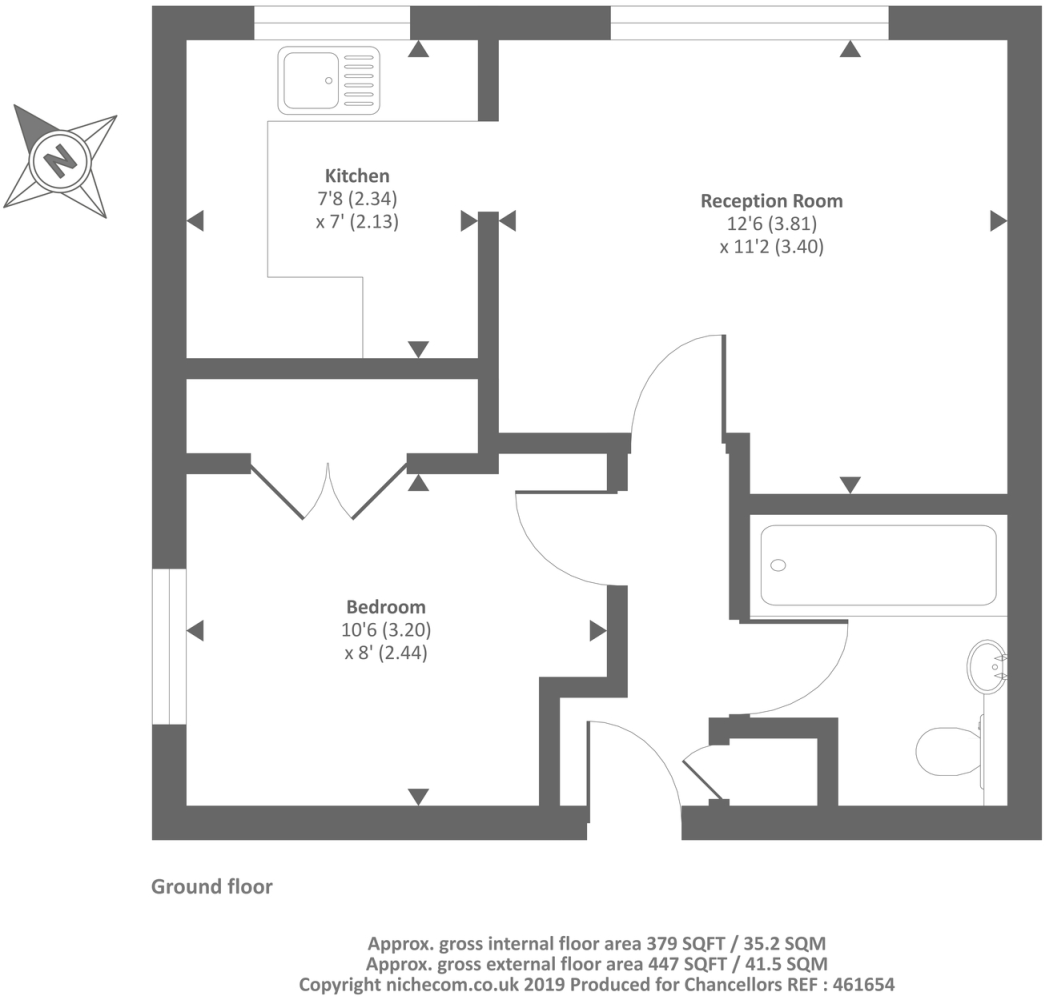 N

Kitchen
7'8 (2.34)
x 7' (2.13)

Reception Room
12'6 (3.81)
x 11'2 (3.40)

Bedroom
10'6 (3.20)
x 8' (2.44)

Ground floor

Approx. gross internal floor area 379 SQFT / 35.2 SQM
Approx. gross external floor area 447 SQFT / 41.5 SQM
Copyright nichecom.co.uk 2019 Produced for Chancellors REF : 461654